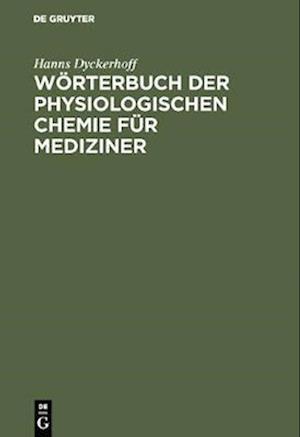 DE GRUYTER

Hanns Dyckerhoff

WÖRTERBUCH DER PHYSIOLOGISCHEN CHEMIE FÜR MEDIZINER

DE G